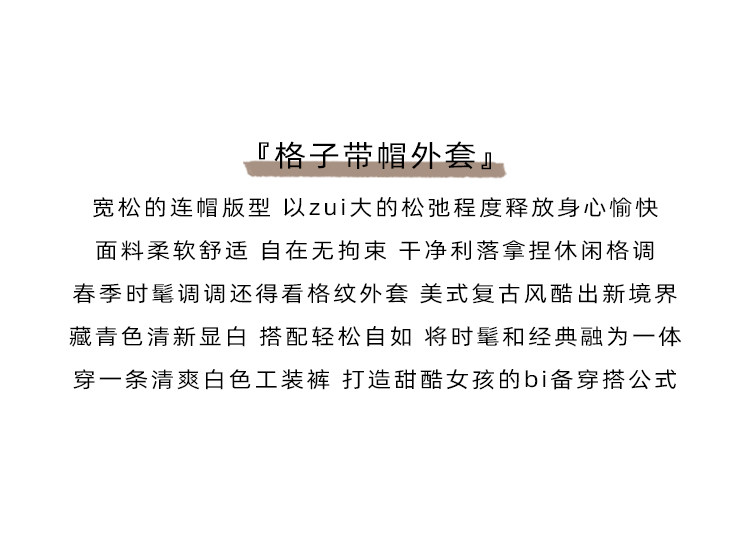 『格子带帽外套』

宽松的连帽版型 以zui大的松弛程度释放身心愉快
面料柔软舒适 自在无拘束 干净利落拿捏休闲格调
春季时髦调调还得看格纹外套 美式复古风酷出新境界
藏青色清新显白 搭配轻松自如 将时髦和经典融为一体
穿一条清爽白色工装裤 打造甜酷女孩的bi备穿搭公式